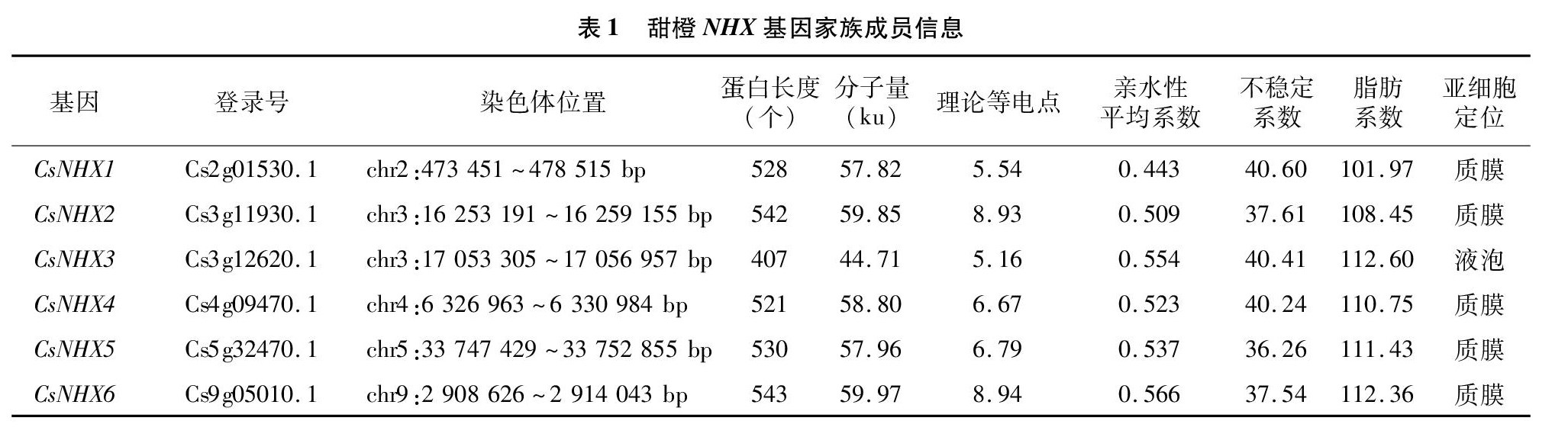 表 1　甜橙 NHX 基因家族成员信息

| 基因 | 登录号 | 染色体位置 | 蛋白长度（个） | 分子量（ku） | 理论等电点 | 亲水性平均系数 | 不稳定系数 | 脂肪系数 | 亚细胞定位 |
|---|---|---|---|---|---|---|---|---|---|
| CsNHX1 | Cs2g01530.1 | chr2:473 451 ~ 478 515 bp | 528 | 57.82 | 5.54 | 0.443 | 40.60 | 101.97 | 质膜 |
| CsNHX2 | Cs3g11930.1 | chr3:16 253 191 ~ 16 259 155 bp | 542 | 59.85 | 8.93 | 0.509 | 37.61 | 108.45 | 质膜 |
| CsNHX3 | Cs3g12620.1 | chr3:17 053 305 ~ 17 056 957 bp | 407 | 44.71 | 5.16 | 0.554 | 40.41 | 112.60 | 液泡 |
| CsNHX4 | Cs4g09470.1 | chr4:6 326 963 ~ 6 330 984 bp | 521 | 58.80 | 6.67 | 0.523 | 40.24 | 110.75 | 质膜 |
| CsNHX5 | Cs5g32470.1 | chr5:33 747 429 ~ 33 752 855 bp | 530 | 57.96 | 6.79 | 0.537 | 36.26 | 111.43 | 质膜 |
| CsNHX6 | Cs9g05010.1 | chr9:2 908 626 ~ 2 914 043 bp | 543 | 59.97 | 8.94 | 0.566 | 37.54 | 112.36 | 质膜 |